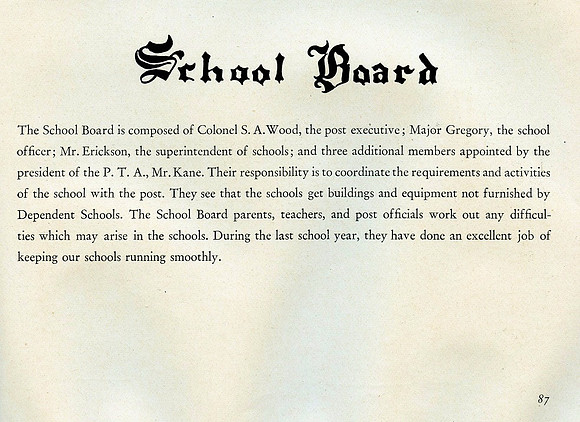 School Board

The School Board is composed of Colonel S. A. Wood, the post executive; Major Gregory, the school officer; Mr. Erickson, the superintendent of schools; and three additional members appointed by the president of the P. T. A., Mr. Kane. Their responsibility is to coordinate the requirements and activities of the school with the post. They see that the schools get buildings and equipment not furnished by Dependent Schools. The School Board parents, teachers, and post officials work out any difficulties which may arise in the schools. During the last school year, they have done an excellent job of keeping our schools running smoothly.

87